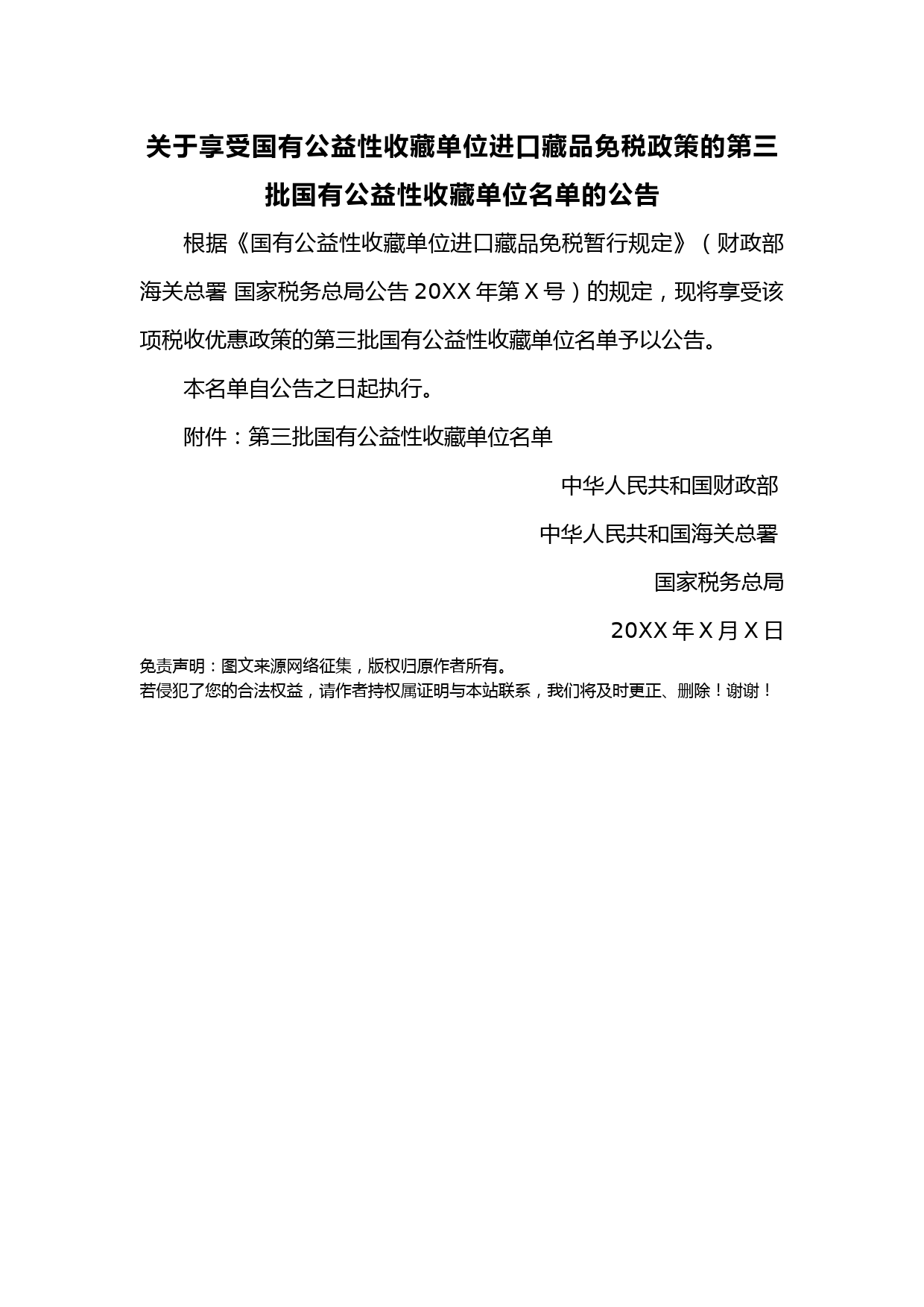 关于享受国有公益性收藏单位进口藏品免税政策的第三批国有公益性收藏单位名单的公告

根据《国有公益性收藏单位进口藏品免税暂行规定》（财政部 海关总署 国家税务总局公告 20XX 年第 X 号）的规定，现将享受该项税收优惠政策的第三批国有公益性收藏单位名单予以公告。

本名单自公告之日起执行。

附件：第三批国有公益性收藏单位名单

中华人民共和国财政部

中华人民共和国海关总署

国家税务总局

20XX 年 X 月 X 日

免责声明：图文来源网络征集，版权归原作者所有。
若侵犯了您的合法权益，请作者持权属证明与本站联系，我们将及时更正、删除！谢谢！